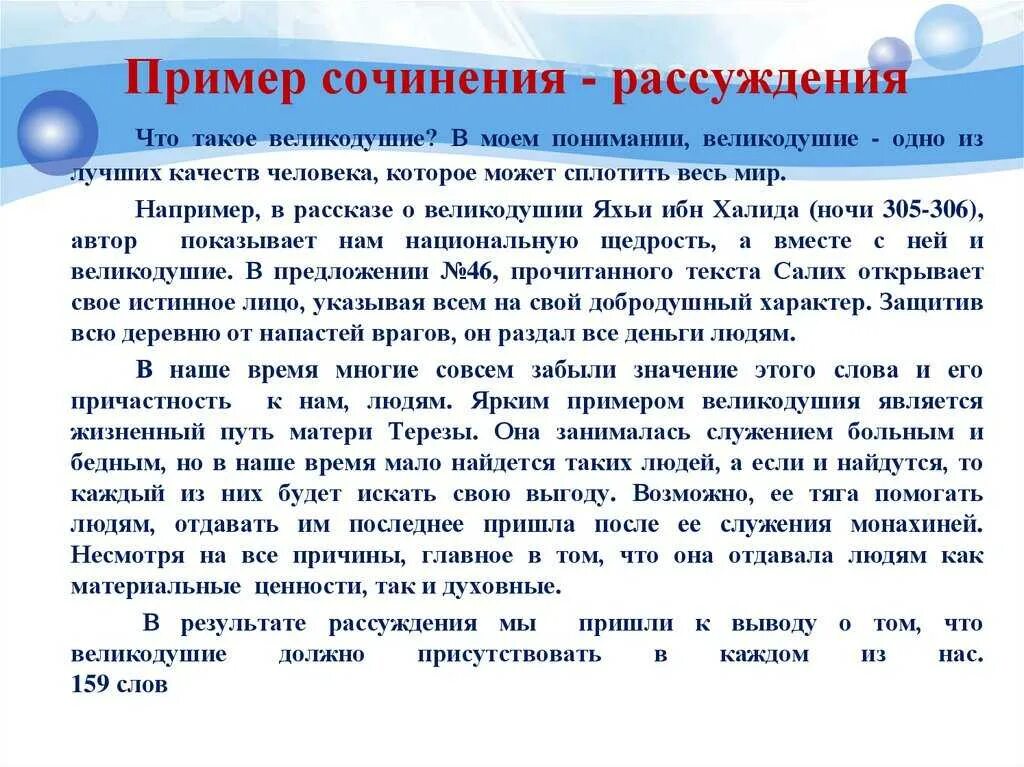 Пример сочинения - рассуждения

Что такое великодушие? В моем понимании, великодушие - одно из лучших качеств человека, которое может сплотить весь мир.

Например, в рассказе о великодушии Яхьи ибн Халида (ночи 305-306), автор показывает нам национальную щедрость, а вместе с ней и великодушие. В предложении №46, прочитанного текста Салих открывает свое истинное лицо, указывая всем на свой добродушный характер. Защитив всю деревню от напастей врагов, он раздал все деньги людям.

В наше время многие совсем забыли значение этого слова и его причастность к нам, людям. Ярким примером великодушия является жизненный путь матери Терезы. Она занималась служением больным и бедным, но в наше время мало найдется таких людей, а если и найдутся, то каждый из них будет искать свою выгоду. Возможно, ее тяга помогать людям, отдавать им последнее пришла после ее служения монахиней. Несмотря на все причины, главное в том, что она отдавала людям как материальные ценности, так и духовные.

В результате рассуждения мы пришли к выводу о том, что великодушие должно присутствовать в каждом из нас. 159 слов